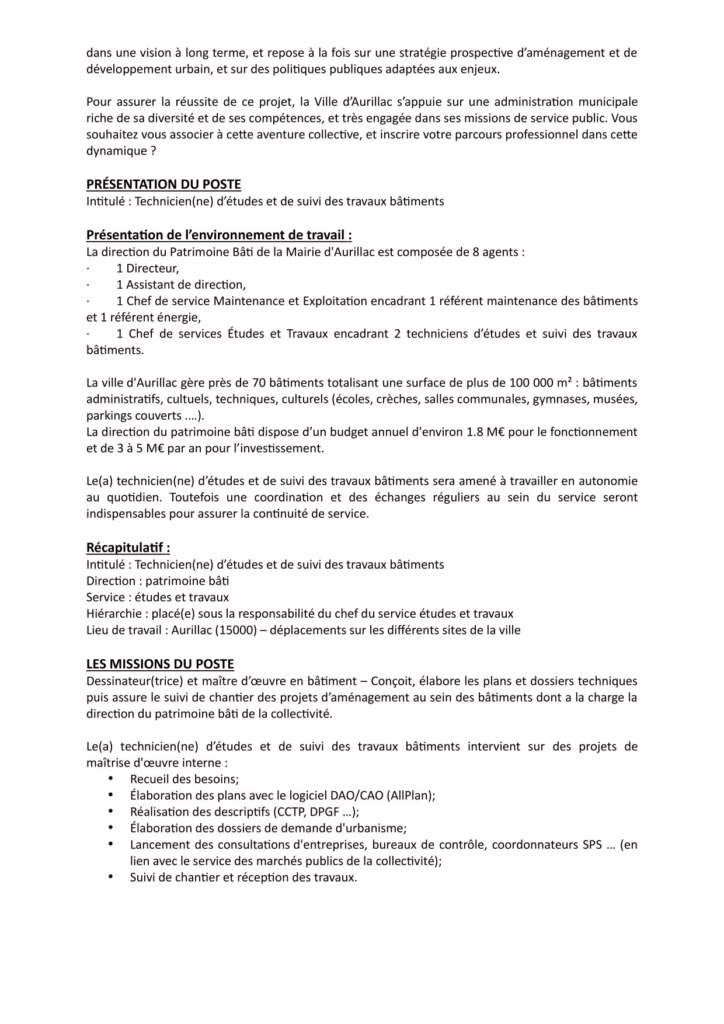 dans une vision à long terme, et repose à la fois sur une stratégie prospective d'aménagement et de développement urbain, et sur des politiques publiques adaptées aux enjeux.

Pour assurer la réussite de ce projet, la Ville d'Aurillac s'appuie sur une administration municipale riche de sa diversité et de ses compétences, et très engagée dans ses missions de service public. Vous souhaitez vous associer à cette aventure collective, et inscrire votre parcours professionnel dans cette dynamique ?

PRÉSENTATION DU POSTE
Intitulé : Technicien(ne) d'études et de suivi des travaux bâtiments

Présentation de l'environnement de travail :
La direction du Patrimoine Bâti de la Mairie d'Aurillac est composée de 8 agents :
· 1 Directeur,
· 1 Assistant de direction,
· 1 Chef de service Maintenance et Exploitation encadrant 1 référent maintenance des bâtiments et 1 référent énergie,
· 1 Chef de services Études et Travaux encadrant 2 techniciens d'études et suivi des travaux bâtiments.

La ville d'Aurillac gère près de 70 bâtiments totalisant une surface de plus de 100 000 m² : bâtiments administratifs, cultuels, techniques, culturels (écoles, crèches, salles communales, gymnases, musées, parkings couverts ....).
La direction du patrimoine bâti dispose d'un budget annuel d'environ 1.8 M€ pour le fonctionnement et de 3 à 5 M€ par an pour l'investissement.

Le(a) technicien(ne) d'études et de suivi des travaux bâtiments sera amené à travailler en autonomie au quotidien. Toutefois une coordination et des échanges réguliers au sein du service seront indispensables pour assurer la continuité de service.

Récapitulatif :
Intitulé : Technicien(ne) d'études et de suivi des travaux bâtiments
Direction : patrimoine bâti
Service : études et travaux
Hiérarchie : placé(e) sous la responsabilité du chef du service études et travaux
Lieu de travail : Aurillac (15000) – déplacements sur les différents sites de la ville

LES MISSIONS DU POSTE
Dessinateur(trice) et maître d'œuvre en bâtiment – Conçoit, élabore les plans et dossiers techniques puis assure le suivi de chantier des projets d'aménagement au sein des bâtiments dont a la charge la direction du patrimoine bâti de la collectivité.

Le(a) technicien(ne) d'études et de suivi des travaux bâtiments intervient sur des projets de maîtrise d'œuvre interne :
• Recueil des besoins;
• Élaboration des plans avec le logiciel DAO/CAO (AllPlan);
• Réalisation des descriptifs (CCTP, DPGF ...);
• Élaboration des dossiers de demande d'urbanisme;
• Lancement des consultations d'entreprises, bureaux de contrôle, coordonnateurs SPS ... (en lien avec le service des marchés publics de la collectivité);
• Suivi de chantier et réception des travaux.